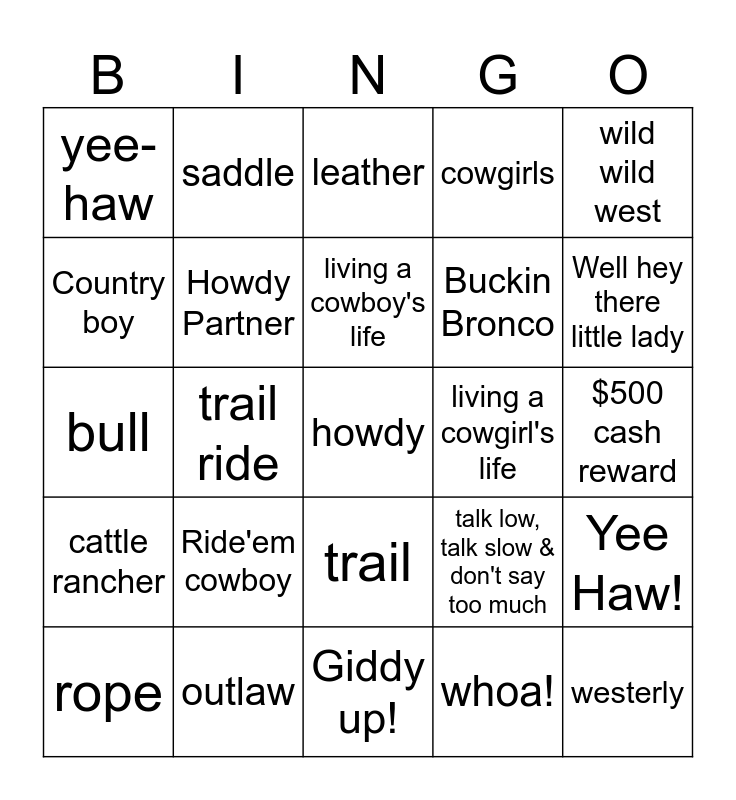 | B | I | N | G | O |
|---|---|---|---|---|
| yee-haw | saddle | leather | cowgirls | wild wild west |
| Country boy | Howdy Partner | living a cowboy's life | Buckin Bronco | Well hey there little lady |
| bull | trail ride | howdy | living a cowgirl's life | $500 cash reward |
| cattle rancher | Ride'em cowboy | trail | talk low, talk slow & don't say too much | Yee Haw! |
| rope | outlaw | Giddy up! | whoa! | westerly |